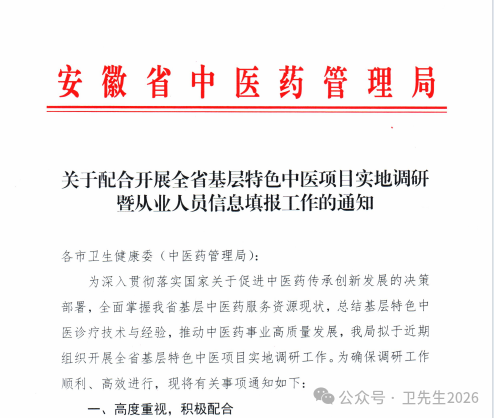 安徽省中医药管理局

关于配合开展全省基层特色中医项目实地调研暨从业人员信息填报工作的通知

各市卫生健康委（中医药管理局）：

为深入贯彻落实国家关于促进中医药传承创新发展的决策部署，全面掌握我省基层中医药服务资源现状，总结基层特色中医诊疗技术与经验，推动中医药事业高质量发展，我局拟于近期组织开展全省基层特色中医项目实地调研工作。为确保调研工作顺利、高效进行，现将有关事项通知如下：

一、高度重视，积极配合

公众号 · 卫先生2026